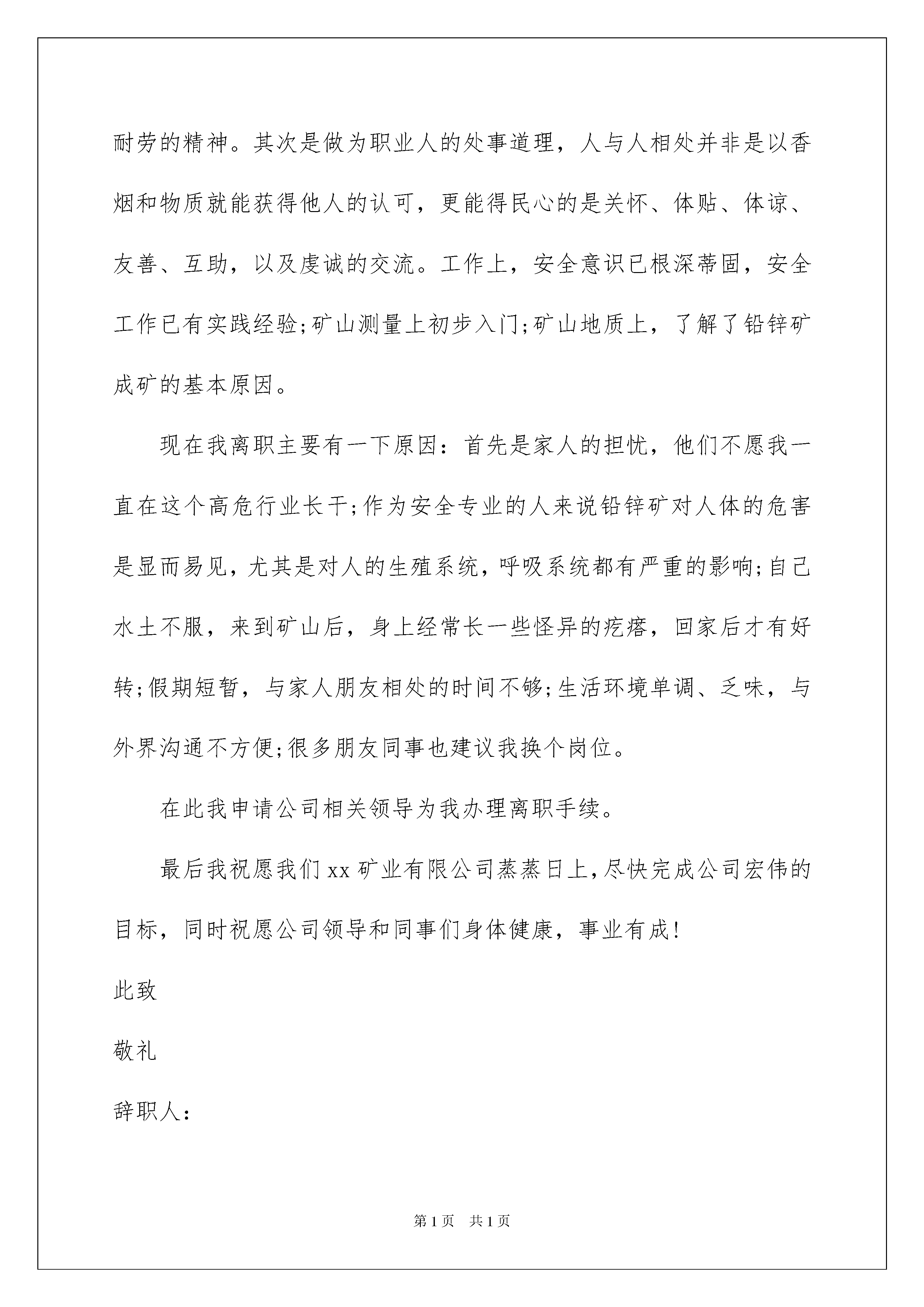 耐劳的精神。其次是做为职业人的处事道理，人与人相处并非是以香烟和物质就能获得他人的认可，更能得民心的是关怀、体贴、体谅、友善、互助，以及虔诚的交流。工作上，安全意识已根深蒂固，安全工作已有实践经验;矿山测量上初步入门;矿山地质上，了解了铅锌矿成矿的基本原因。

现在我离职主要有一下原因：首先是家人的担忧，他们不愿我一直在这个高危行业长干;作为安全专业的人来说铅锌矿对人体的危害是显而易见，尤其是对人的生殖系统，呼吸系统都有严重的影响;自己水土不服，来到矿山后，身上经常长一些怪异的疙瘩，回家后才有好转;假期短暂，与家人朋友相处的时间不够;生活环境单调、乏味，与外界沟通不方便;很多朋友同事也建议我换个岗位。

在此我申请公司相关领导为我办理离职手续。

最后我祝愿我们xx矿业有限公司蒸蒸日上，尽快完成公司宏伟的目标，同时祝愿公司领导和同事们身体健康，事业有成!

此致

敬礼

辞职人：

第1页 共1页